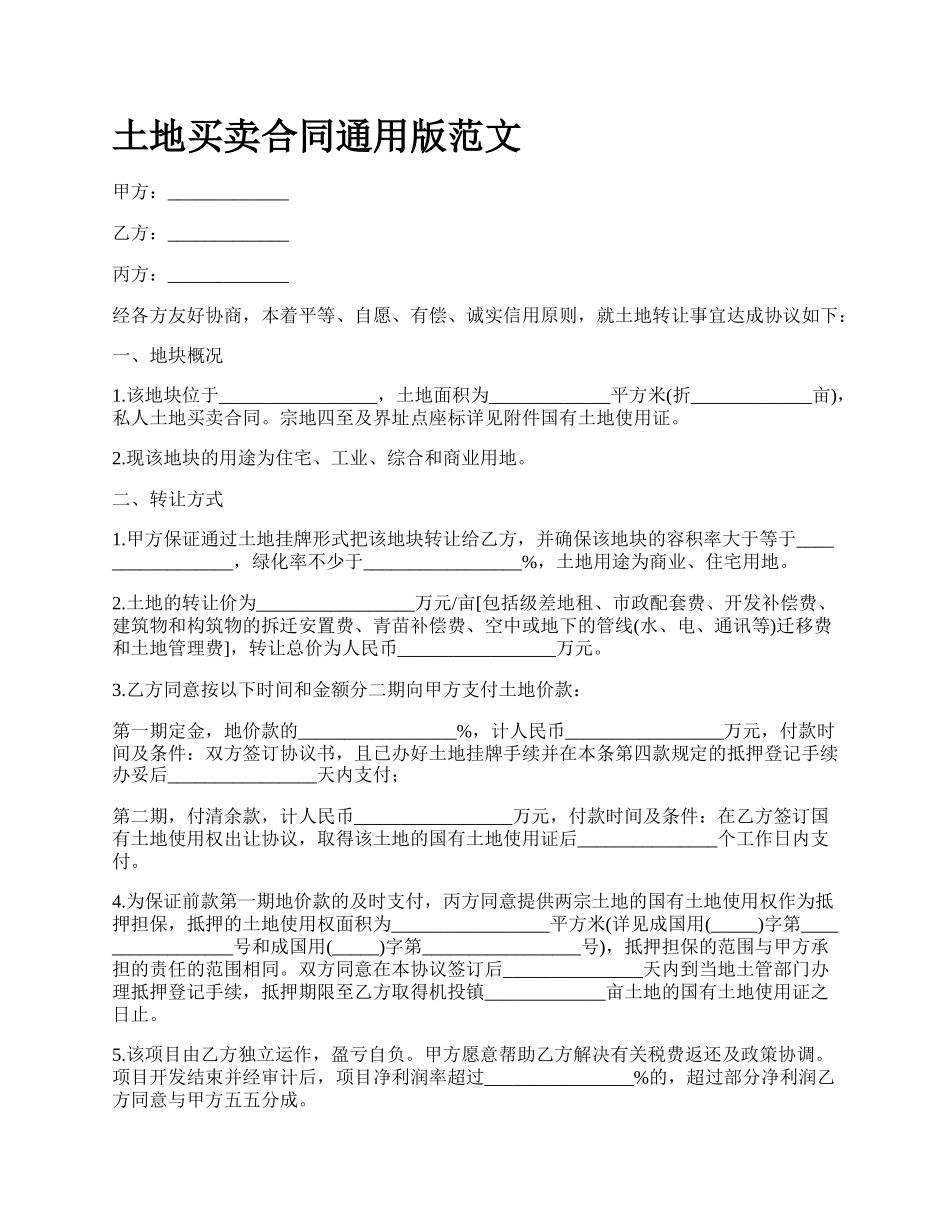 土地买卖合同通用版范文

甲方：_____________

乙方：_____________

丙方：_____________

经各方友好协商，本着平等、自愿、有偿、诚实信用原则，就土地转让事宜达成协议如下：

一、地块概况

1.该地块位于_________________，土地面积为_____________平方米(折_____________亩)，私人土地买卖合同。宗地四至及界址点座标详见附件国有土地使用证。

2.现该地块的用途为住宅、工业、综合和商业用地。

二、转让方式

1.甲方保证通过土地挂牌形式把该地块转让给乙方，并确保该地块的容积率大于等于_________________，绿化率不少于_________________%，土地用途为商业、住宅用地。

2.土地的转让价为_________________万元/亩[包括级差地租、市政配套费、开发补偿费、建筑物和构筑物的拆迁安置费、青苗补偿费、空中或地下的管线(水、电、通讯等)迁移费和土地管理费]，转让总价为人民币_________________万元。

3.乙方同意按以下时间和金额分二期向甲方支付土地价款：

第一期定金，地价款的_________________%，计人民币_________________万元，付款时间及条件：双方签订协议书，且已办好土地挂牌手续并在本条第四款规定的抵押登记手续办妥后________________天内支付；

第二期，付清余款，计人民币_________________万元，付款时间及条件：在乙方签订国有土地使用权出让协议，取得该土地的国有土地使用证后_______________个工作日内支付。

4.为保证前款第一期地价款的及时支付，丙方同意提供两宗土地的国有土地使用权作为抵押担保，抵押的土地使用权面积为_________________平方米(详见成国用(_____)字第_________________号和成国用(_____)字第_________________号)，抵押担保的范围与甲方承担的责任的范围相同。双方同意在本协议签订后_______________天内到当地土管部门办理抵押登记手续，抵押期限至乙方取得机投镇_____________亩土地的国有土地使用证之日止。

5.该项目由乙方独立运作，盈亏自负。甲方愿意帮助乙方解决有关税费返还及政策协调。项目开发结束并经审计后，项目净利润率超过________________%的，超过部分净利润乙方同意与甲方五五分成。